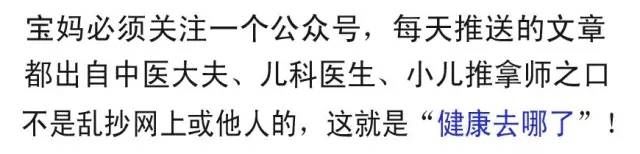 宝妈必须关注一个公众号，每天推送的文章都出自中医大夫、儿科医生、小儿推拿师之口不是乱抄网上或他人的，这就是“健康去哪了”！